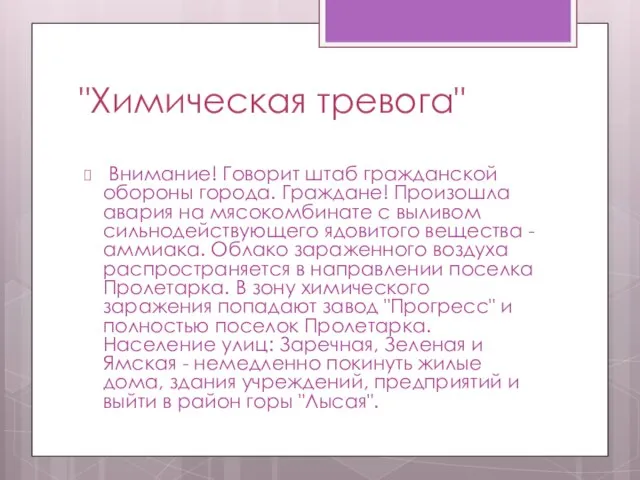 "Химическая тревога"

Внимание! Говорит штаб гражданской обороны города. Граждане! Произошла авария на мясокомбинате с выливом сильнодействующего ядовитого вещества - аммиака. Облако зараженного воздуха распространяется в направлении поселка Пролетарка. В зону химического заражения попадают завод "Прогресс" и полностью поселок Пролетарка. Население улиц: Заречная, Зеленая и Ямская - немедленно покинуть жилые дома, здания учреждений, предприятий и выйти в район горы "Лысая".